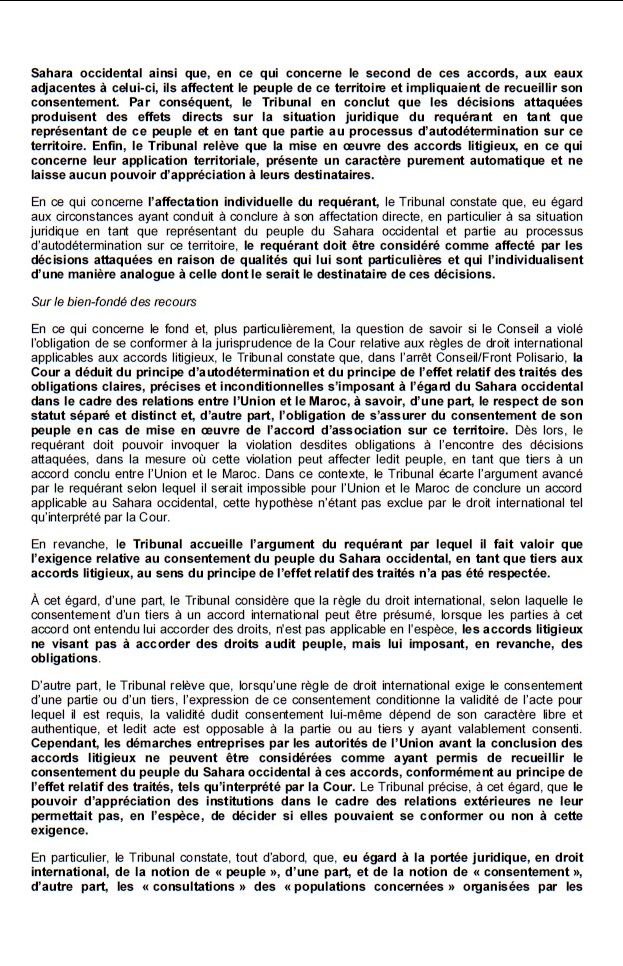 Sahara occidental ainsi que, en ce qui concerne le second de ces accords, aux eaux adjacentes à celui-ci, ils affectent le peuple de ce territoire et impliquaient de recueillir son consentement. Par conséquent, le Tribunal en conclut que les décisions attaquées produisent des effets directs sur la situation juridique du requérant en tant que représentant de ce peuple et en tant que partie au processus d'autodétermination sur ce territoire. Enfin, le Tribunal relève que la mise en œuvre des accords litigieux, en ce qui concerne leur application territoriale, présente un caractère purement automatique et ne laisse aucun pouvoir d'appréciation à leurs destinataires.

En ce qui concerne l'affectation individuelle du requérant, le Tribunal constate que, eu égard aux circonstances ayant conduit à conclure à son affectation directe, en particulier à sa situation juridique en tant que représentant du peuple du Sahara occidental et partie au processus d'autodétermination sur ce territoire, le requérant doit être considéré comme affecté par les décisions attaquées en raison de qualités qui lui sont particulières et qui l'individualisent d'une manière analogue à celle dont le serait le destinataire de ces décisions.

Sur le bien-fondé des recours

En ce qui concerne le fond et, plus particulièrement, la question de savoir si le Conseil a violé l'obligation de se conformer à la jurisprudence de la Cour relative aux règles de droit international applicables aux accords litigieux, le Tribunal constate que, dans l'arrêt Conseil/Front Polisario, la Cour a déduit du principe d'autodétermination et du principe de l'effet relatif des traités des obligations claires, précises et inconditionnelles s'imposant à l'égard du Sahara occidental dans le cadre des relations entre l'Union et le Maroc, à savoir, d'une part, le respect de son statut séparé et distinct et, d'autre part, l'obligation de s'assurer du consentement de son peuple en cas de mise en œuvre de l'accord d'association sur ce territoire. Dès lors, le requérant doit pouvoir invoquer la violation desdites obligations à l'encontre des décisions attaquées, dans la mesure où cette violation peut affecter ledit peuple, en tant que tiers à un accord conclu entre l'Union et le Maroc. Dans ce contexte, le Tribunal écarte l'argument avancé par le requérant selon lequel il serait impossible pour l'Union et le Maroc de conclure un accord applicable au Sahara occidental, cette hypothèse n'étant pas exclue par le droit international tel qu'interprété par la Cour.

En revanche, le Tribunal accueille l'argument du requérant par lequel il fait valoir que l'exigence relative au consentement du peuple du Sahara occidental, en tant que tiers aux accords litigieux, au sens du principe de l'effet relatif des traités n'a pas été respectée.

À cet égard, d'une part, le Tribunal considère que la règle du droit international, selon laquelle le consentement d'un tiers à un accord international peut être présumé, lorsque les parties à cet accord ont entendu lui accorder des droits, n'est pas applicable en l'espèce, les accords litigieux ne visant pas à accorder des droits audit peuple, mais lui imposant, en revanche, des obligations.

D'autre part, le Tribunal relève que, lorsqu'une règle de droit international exige le consentement d'une partie ou d'un tiers, l'expression de ce consentement conditionne la validité de l'acte pour lequel il est requis, la validité dudit consentement lui-même dépend de son caractère libre et authentique, et ledit acte est opposable à la partie ou au tiers y ayant valablement consenti. Cependant, les démarches entreprises par les autorités de l'Union avant la conclusion des accords litigieux ne peuvent être considérées comme ayant permis de recueillir le consentement du peuple du Sahara occidental à ces accords, conformément au principe de l'effet relatif des traités, tels qu'interprété par la Cour. Le Tribunal précise, à cet égard, que le pouvoir d'appréciation des institutions dans le cadre des relations extérieures ne leur permettait pas, en l'espèce, de décider si elles pouvaient se conformer ou non à cette exigence.

En particulier, le Tribunal constate, tout d'abord, que, eu égard à la portée juridique, en droit international, de la notion de « peuple », d'une part, et de la notion de « consentement », d'autre part, les « consultations » des « populations concernées » organisées par les